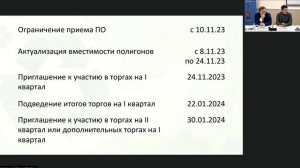 | | |
|---|---|
| Ограничение приема ПО | с 10.11.23 |
| Актуализация вместимости полигонов | с 8.11.23 по 24.11.23 |
| Приглашение к участию в торгах на I квартал | 24.11.2023 |
| Подведение итогов торгов на I квартал | 22.01.2024 |
| Приглашение к участию в торгах на II квартал или дополнительных торгах на I квартал | 30.01.2024 |